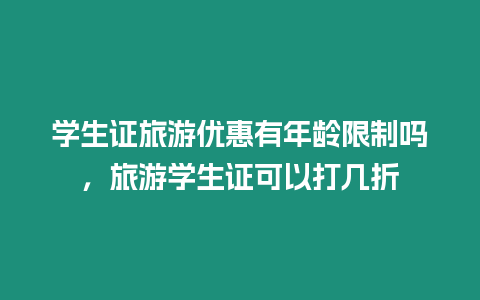 学生证旅游优惠有年龄限制吗，旅游学生证可以打几折